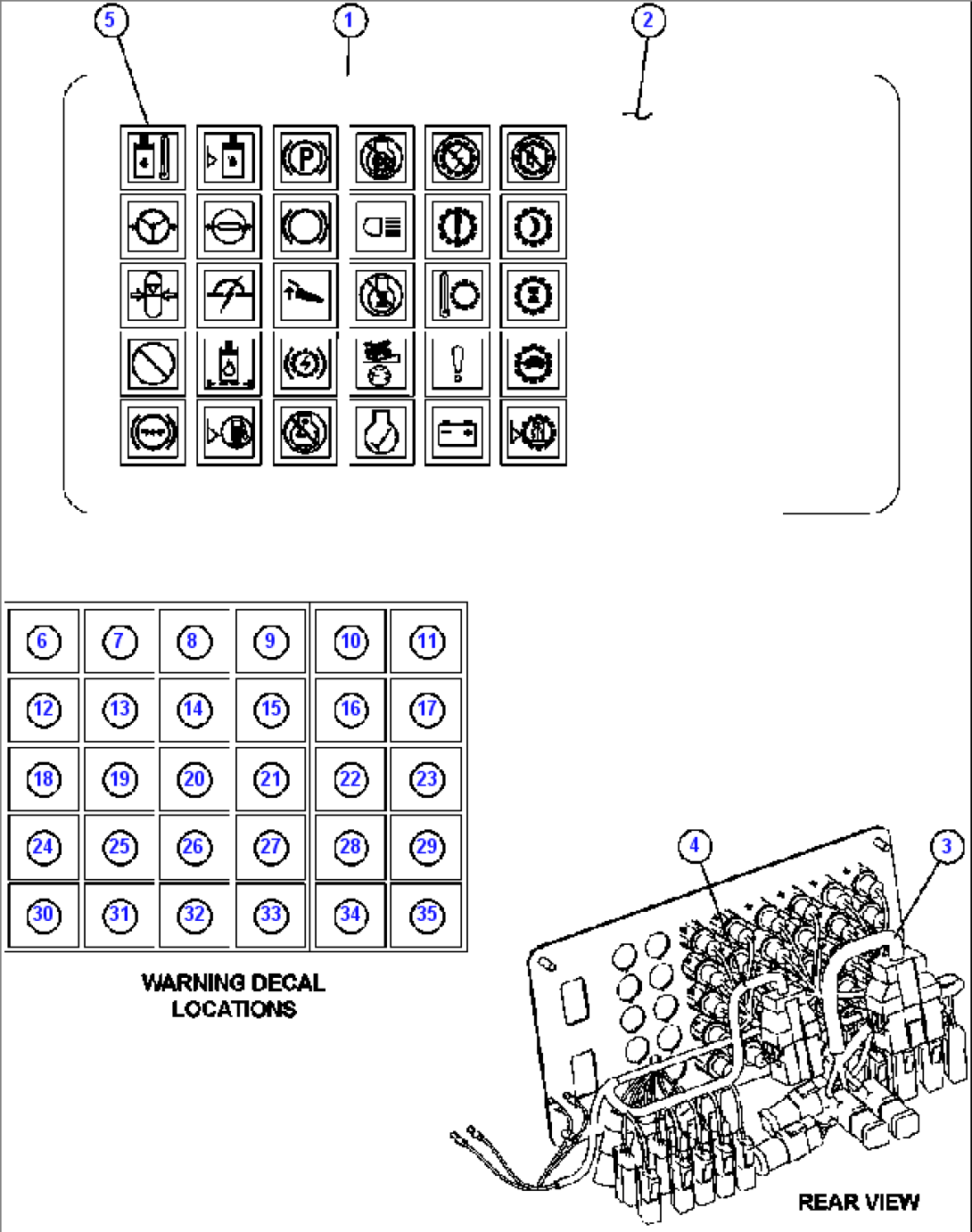 5
1
2

P

| 6 | 7 | 8 | 9 | 10 | 11 |
|---|---|---|---|---|---|
| 12 | 13 | 14 | 15 | 16 | 17 |
| 18 | 19 | 20 | 21 | 22 | 23 |
| 24 | 25 | 26 | 27 | 28 | 29 |
| 30 | 31 | 32 | 33 | 34 | 35 |

WARNING DECAL LOCATIONS

4
3

REAR VIEW